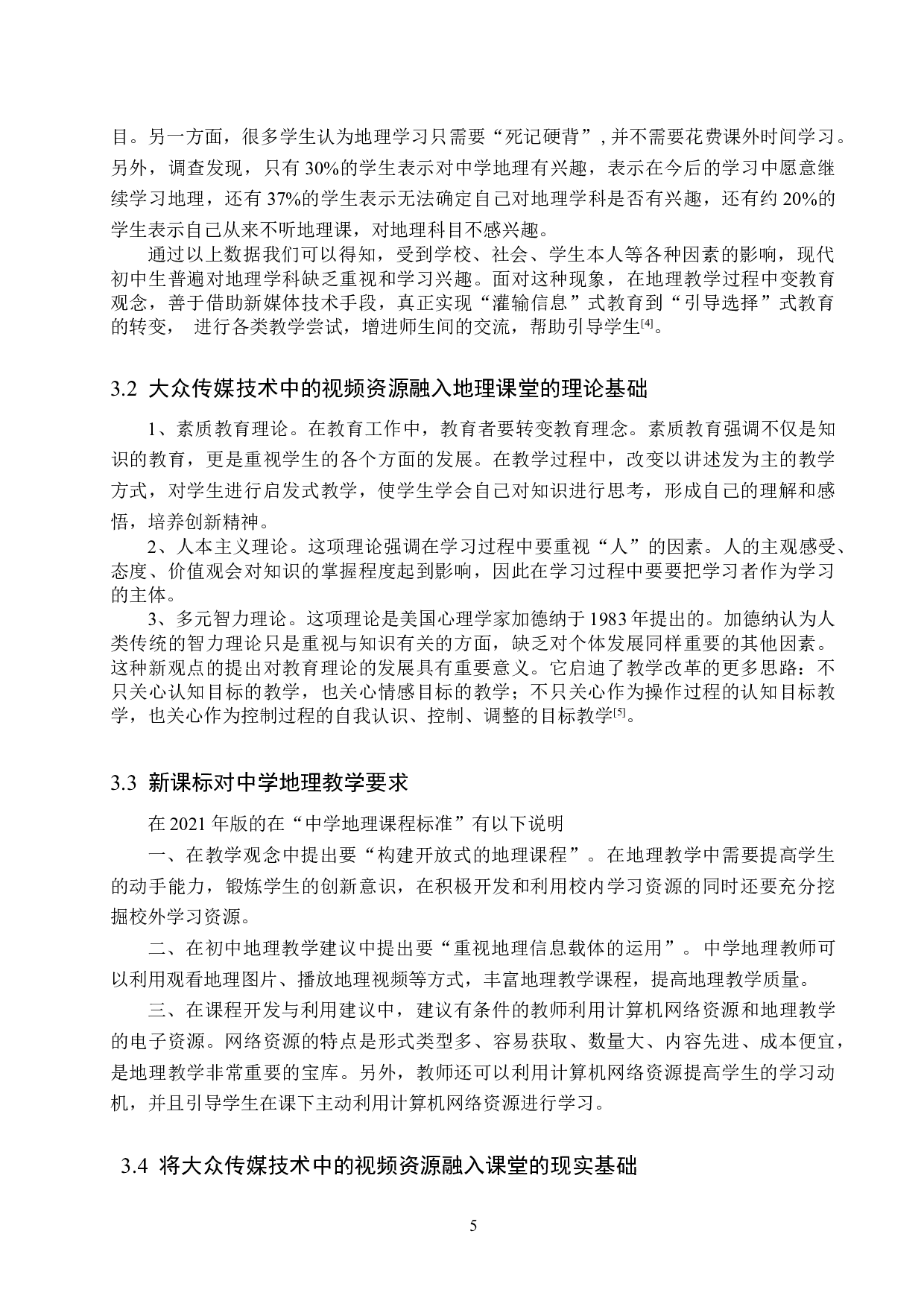 目。另一方面，很多学生认为地理学习只需要“死记硬背”，并不需要花费课外时间学习。另外，调查发现，只有 30%的学生表示对中学地理有兴趣，表示在今后的学习中愿意继续学习地理，还有 37%的学生表示无法确定自己对地理学科是否有兴趣，还有约 20%的学生表示自己从来不听地理课，对地理科目不感兴趣。

通过以上数据我们可以得知，受到学校、社会、学生本人等各种因素的影响，现代初中生普遍对地理学科缺乏重视和学习兴趣。面对这种现象，在地理教学过程中变教育观念，善于借助新媒体技术手段，真正实现“灌输信息”式教育到“引导选择”式教育的转变， 进行各类教学尝试，增进师生间的交流，帮助引导学生[4]。

3.2 大众传媒技术中的视频资源融入地理课堂的理论基础

1、素质教育理论。在教育工作中，教育者要转变教育理念。素质教育强调不仅是知识的教育，更是重视学生的各个方面的发展。在教学过程中，改变以讲述发为主的教学方式，对学生进行启发式教学，使学生学会自己对知识进行思考，形成自己的理解和感悟，培养创新精神。

2、人本主义理论。这项理论强调在学习过程中要重视“人”的因素。人的主观感受、态度、价值观会对知识的掌握程度起到影响，因此在学习过程中要要把学习者作为学习的主体。

3、多元智力理论。这项理论是美国心理学家加德纳于 1983 年提出的。加德纳认为人类传统的智力理论只是重视与知识有关的方面，缺乏对个体发展同样重要的其他因素。这种新观点的提出对教育理论的发展具有重要意义。它启迪了教学改革的更多思路：不只关心认知目标的教学，也关心情感目标的教学；不只关心作为操作过程的认知目标教学，也关心作为控制过程的自我认识、控制、调整的目标教学[5]。

3.3 新课标对中学地理教学要求

在 2021 年版的在“中学地理课程标准”有以下说明

一、在教学观念中提出要“构建开放式的地理课程”。在地理教学中需要提高学生的动手能力，锻炼学生的创新意识，在积极开发和利用校内学习资源的同时还要充分挖掘校外学习资源。

二、在初中地理教学建议中提出要“重视地理信息载体的运用”。中学地理教师可以利用观看地理图片、播放地理视频等方式，丰富地理教学课程，提高地理教学质量。

三、在课程开发与利用建议中，建议有条件的教师利用计算机网络资源和地理教学的电子资源。网络资源的特点是形式类型多、容易获取、数量大、内容先进、成本便宜，是地理教学非常重要的宝库。另外，教师还可以利用计算机网络资源提高学生的学习动机，并且引导学生在课下主动利用计算机网络资源进行学习。

3.4 将大众传媒技术中的视频资源融入课堂的现实基础

5